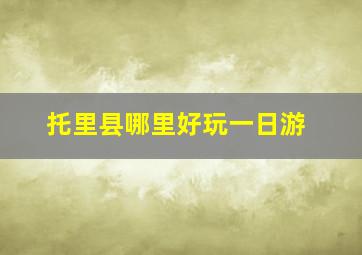 托里县哪里好玩一日游